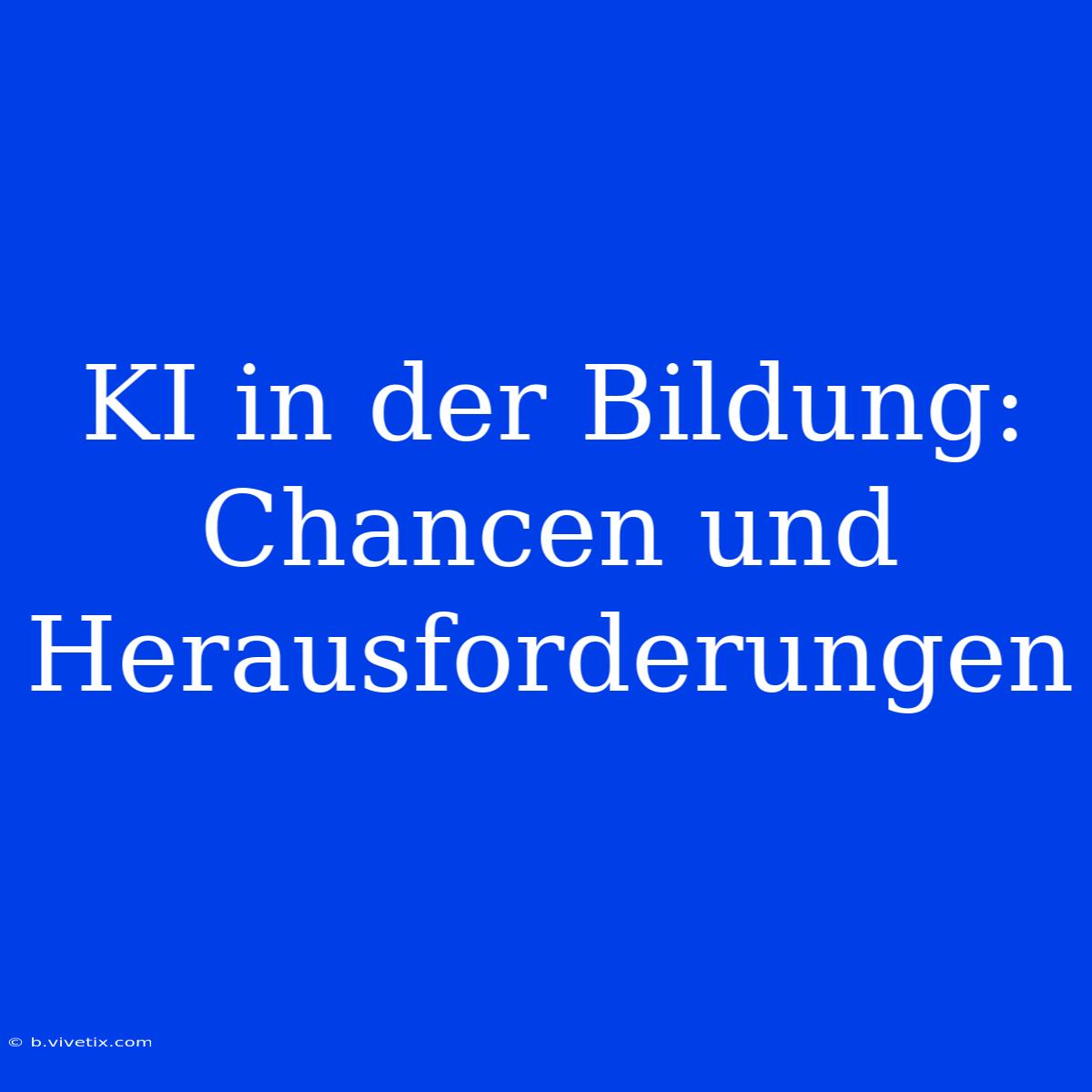 KI in der Bildung: Chancen und Herausforderungen

© b.vivetix.com